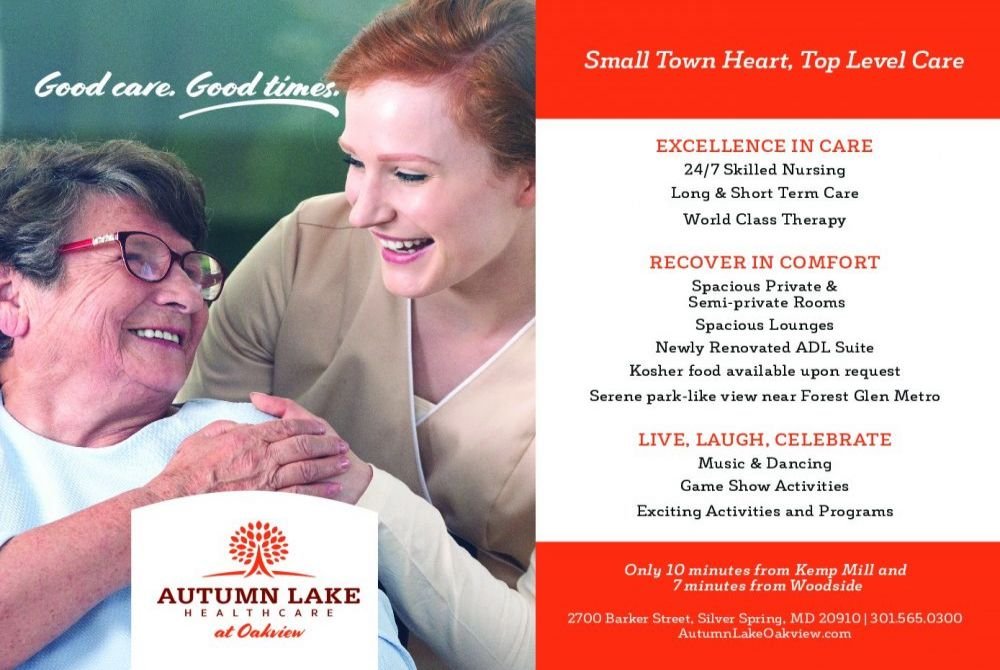 Good care. Good times.

AUTUMN LAKE
HEALTHCARE
at Oakview

Small Town Heart, Top Level Care

EXCELLENCE IN CARE
24/7 Skilled Nursing
Long & Short Term Care
World Class Therapy

RECOVER IN COMFORT
Spacious Private & Semi-private Rooms
Spacious Lounges
Newly Renovated ADL Suite
Kosher food available upon request
Serene park-like view near Forest Glen Metro

LIVE, LAUGH, CELEBRATE
Music & Dancing
Game Show Activities
Exciting Activities and Programs

Only 10 minutes from Kemp Mill and 7 minutes from Woodside

2700 Barker Street, Silver Spring, MD 20910 | 301.565.0300
AutumnLakeOakview.com